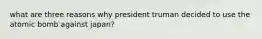 what are three reasons why president truman decided to use the atomic bomb against japan?